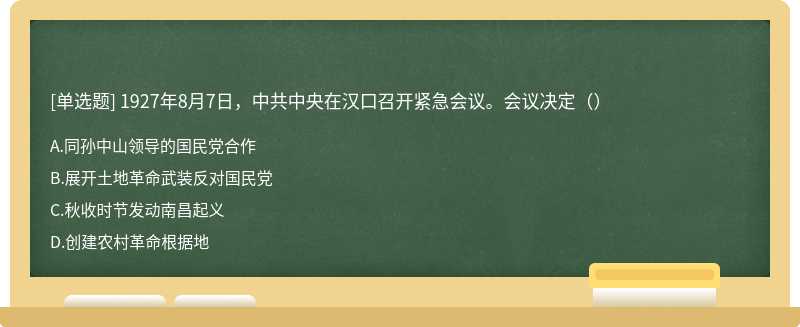 [单选题] 1927年8月7日，中共中央在汉口召开紧急会议。会议决定（）

A.同孙中山领导的国民党合作

B.展开土地革命武装反对国民党

C.秋收时节发动南昌起义

D.创建农村革命根据地